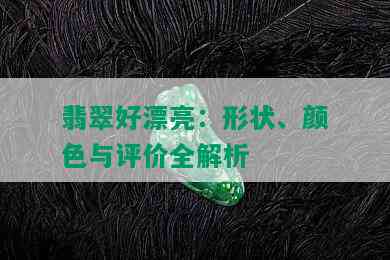 翡翠好漂亮：形状、颜色与评价全解析